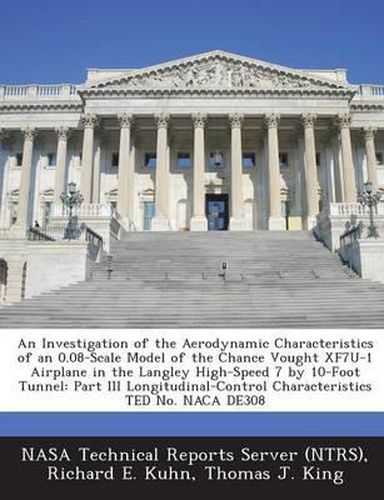 An Investigation of the Aerodynamic Characteristics of an 0.08-Scale Model of the Chance Vought XF7U-1 Airplane in the Langley High-Speed 7 by 10-Foot Tunnel: Part III Longitudinal-Control Characteristics TED No. NACA DE308

NASA Technical Reports Server (NTRS), Richard E. Kuhn, Thomas J. King